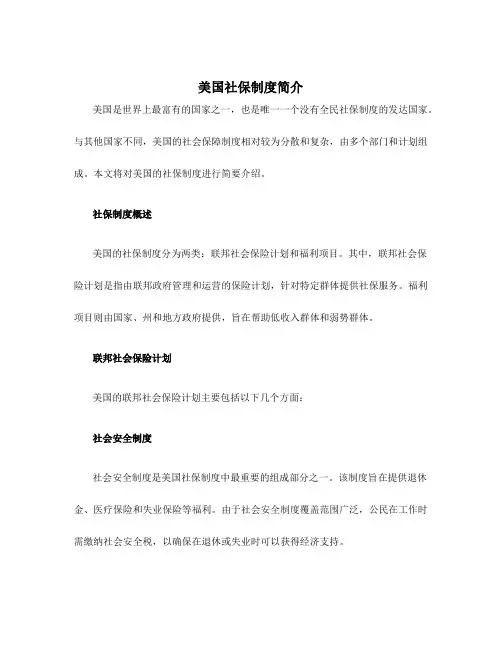 美国社保制度简介

美国是世界上最富有的国家之一，也是唯一一个没有全民社保制度的发达国家。与其他国家不同，美国的社会保障制度相对较为分散和复杂，由多个部门和计划组成。本文将对美国的社保制度进行简要介绍。

社保制度概述

美国的社保制度分为两类：联邦社会保险计划和福利项目。其中，联邦社会保险计划是指由联邦政府管理和运营的保险计划，针对特定群体提供社保服务。福利项目则由国家、州和地方政府提供，旨在帮助低收入群体和弱势群体。

联邦社会保险计划

美国的联邦社会保险计划主要包括以下几个方面：

社会安全制度

社会安全制度是美国社保制度中最重要的组成部分之一。该制度旨在提供退休金、医疗保险和失业保险等福利。由于社会安全制度覆盖范围广泛，公民在工作时需缴纳社会安全税，以确保在退休或失业时可以获得经济支持。